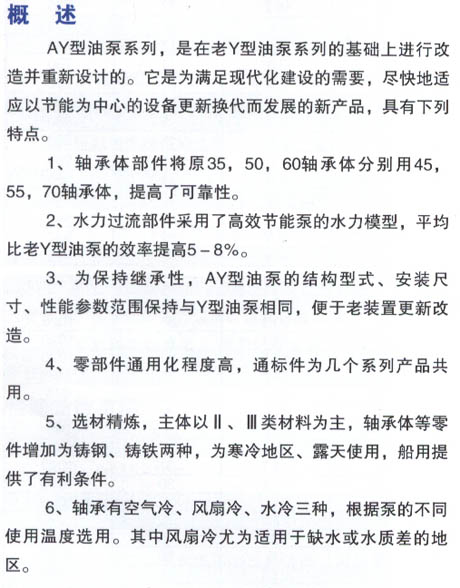 概　述

AY型油泵系列，是在老Y型油泵系列的基础上进行改造并重新设计的。它是为满足现代化建设的需要，尽快地适应以节能为中心的设备更新换代而发展的新产品，具有下列特点。

1、轴承体部件将原35，50，60轴承体分别用45，55，70轴承体，提高了可靠性。

2、水力过流部件采用了高效节能泵的水力模型，平均比老Y型油泵的效率提高5－8%。

3、为保持继承性，AY型油泵的结构型式、安装尺寸、性能参数范围保持与Y型油泵相同，便于老装置更新改造。

4、零部件通用化程度高，通标件为几个系列产品共用。

5、选材精炼，主体以Ⅱ、Ⅲ类材料为主，轴承体等零件增加为铸钢、铸铁两种，为寒冷地区、露天使用，船用提供了有利条件。

6、轴承有空气冷、风扇冷、水冷三种，根据泵的不同使用温度选用。其中风扇冷尤为适用于缺水或水质差的地区。